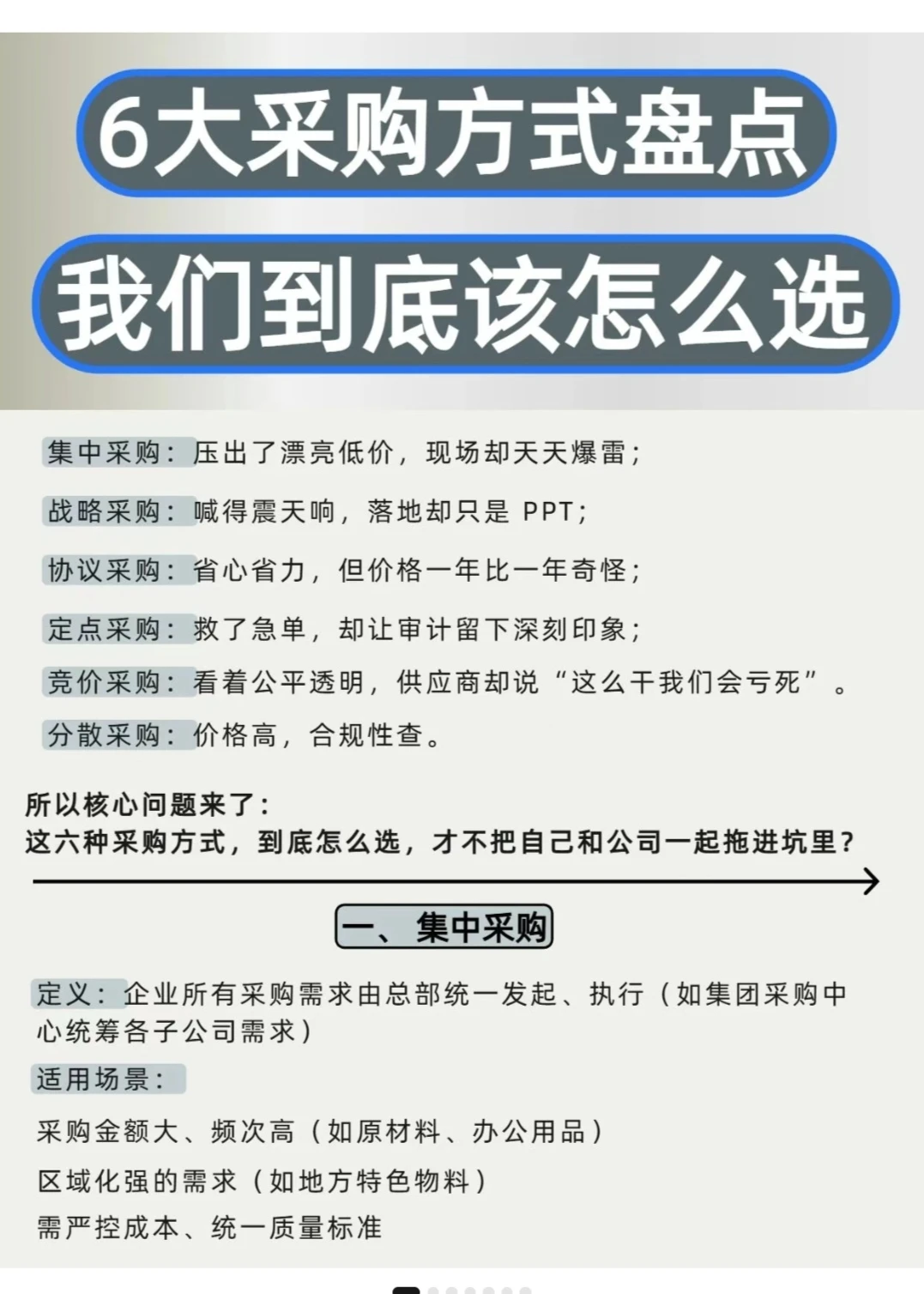 6大采购方式盘点

我们到底该怎么选

集中采购：压出了漂亮低价，现场却天天爆雷；

战略采购：喊得震天响，落地却只是 PPT；

协议采购：省心省力，但价格一年比一年奇怪；

定点采购：救了急单，却让审计留下深刻印象；

竞价采购：看着公平透明，供应商却说“这么干我们会亏死”。

分散采购：价格高，合规性查。

所以核心问题来了：
这六种采购方式，到底怎么选，才不把自己和公司一起拖进坑里？

一、集中采购

定义：企业所有采购需求由总部统一发起、执行（如集团采购中心统筹各子公司需求）

适用场景：

采购金额大、频次高（如原材料、办公用品）

区域化强的需求（如地方特色物料）

需严控成本、统一质量标准